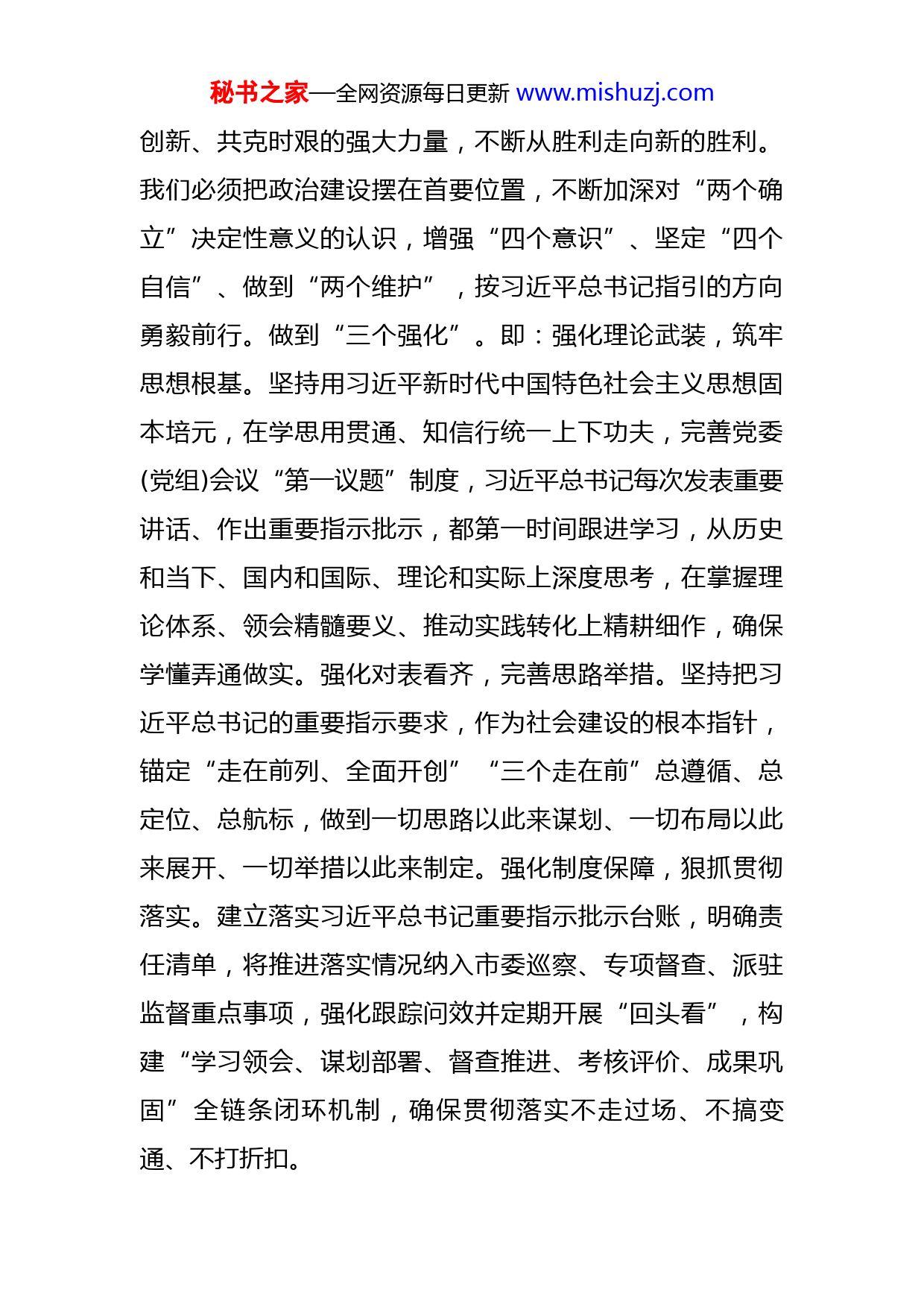 秘书之家—全网资源每日更新 www.mishuzj.com

创新、共克时艰的强大力量，不断从胜利走向新的胜利。我们必须把政治建设摆在首要位置，不断加深对“两个确立”决定性意义的认识，增强“四个意识”、坚定“四个自信”、做到“两个维护”，按习近平总书记指引的方向勇毅前行。做到“三个强化”。即：强化理论武装，筑牢思想根基。坚持用习近平新时代中国特色社会主义思想固本培元，在学思用贯通、知信行统一上下功夫，完善党委(党组)会议“第一议题”制度，习近平总书记每次发表重要讲话、作出重要指示批示，都第一时间跟进学习，从历史和当下、国内和国际、理论和实际上深度思考，在掌握理论体系、领会精髓要义、推动实践转化上精耕细作，确保学懂弄通做实。强化对表看齐，完善思路举措。坚持把习近平总书记的重要指示要求，作为社会建设的根本指针，锚定“走在前列、全面开创”“三个走在前”总遵循、总定位、总航标，做到一切思路以此来谋划、一切布局以此来展开、一切举措以此来制定。强化制度保障，狠抓贯彻落实。建立落实习近平总书记重要指示批示台账，明确责任清单，将推进落实情况纳入市委巡察、专项督查、派驻监督重点事项，强化跟踪问效并定期开展“回头看”，构建“学习领会、谋划部署、督查推进、考核评价、成果巩固”全链条闭环机制，确保贯彻落实不走过场、不搞变通、不打折扣。